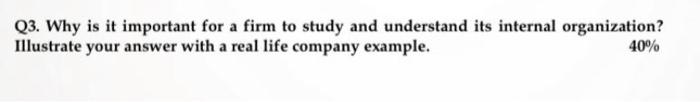 Q3. Why is it important for a firm to study and understand its internal organization? Illustrate your answer with a real life company example. 40%